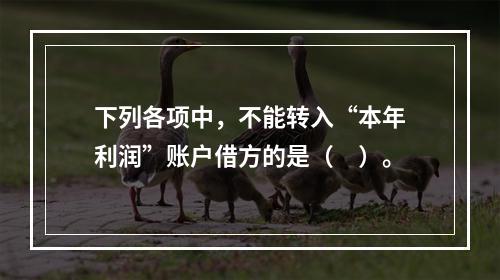 下列各项中，不能转入“本年利润”账户借方的是（　）。